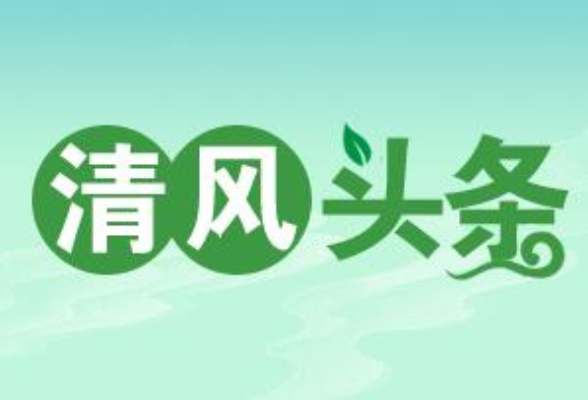 清风头条